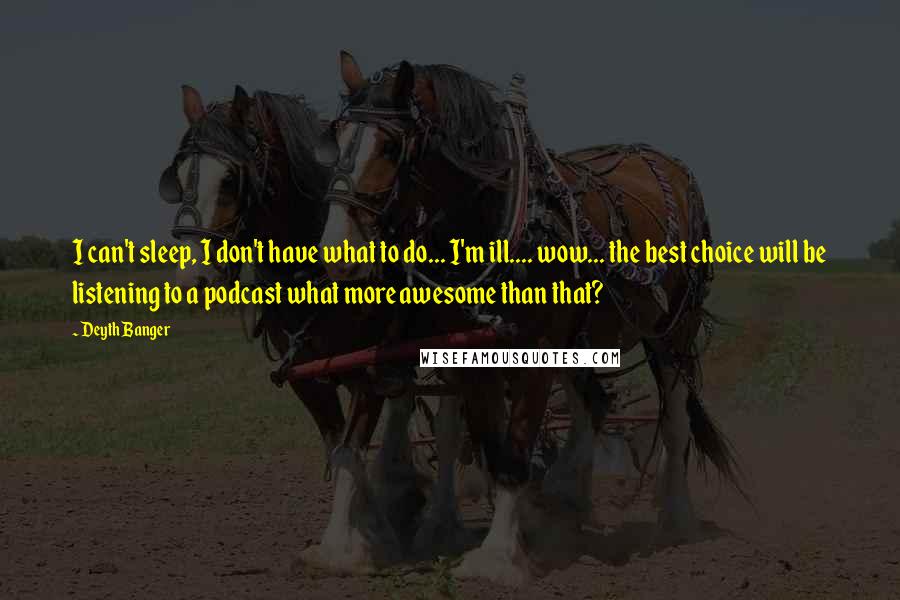 I can't sleep, I don't have what to do... I'm ill.... wow... the best choice will be listening to a podcast what more awesome than that?

~ Deyth Banger

WISEFAMOUSQUOTES.COM